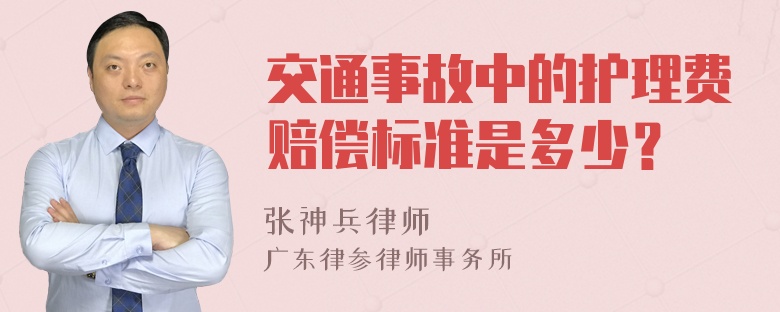 交通事故中的护理费赔偿标准是多少？

张神兵律师
广东律参律师事务所